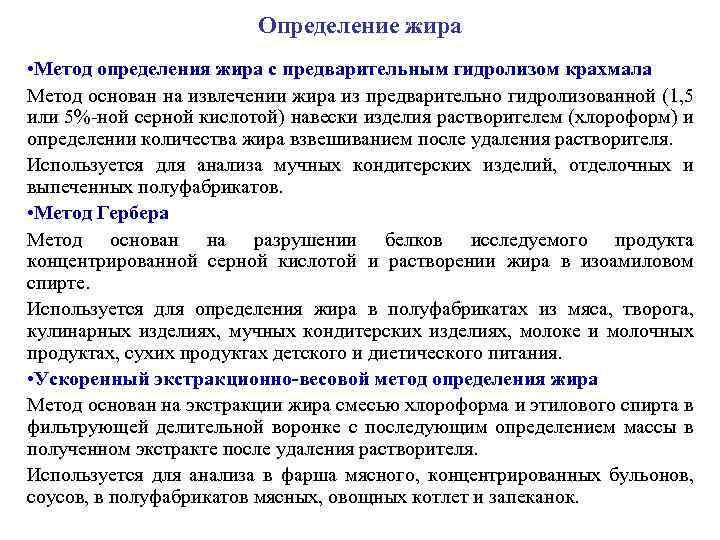 Определение жира

•Метод определения жира с предварительным гидролизом крахмала

Метод основан на извлечении жира из предварительно гидролизованной (1,5 или 5%-ной серной кислотой) навески изделия растворителем (хлороформ) и определении количества жира взвешиванием после удаления растворителя.

Используется для анализа мучных кондитерских изделий, отделочных и выпеченных полуфабрикатов.

•Метод Гербера

Метод основан на разрушении белков исследуемого продукта концентрированной серной кислотой и растворении жира в изоамиловом спирте.

Используется для определения жира в полуфабрикатах из мяса, творога, кулинарных изделиях, мучных кондитерских изделиях, молоке и молочных продуктах, сухих продуктах детского и диетического питания.

•Ускоренный экстракционно-весовой метод определения жира

Метод основан на экстракции жира смесью хлороформа и этилового спирта в фильтрующей делительной воронке с последующим определением массы в полученном экстракте после удаления растворителя.

Используется для анализа в фарша мясного, концентрированных бульонов, соусов, в полуфабрикатов мясных, овощных котлет и запеканок.